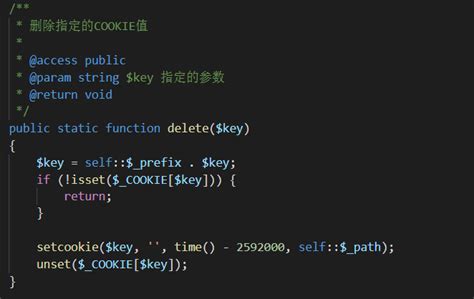 /**
 * 删除指定的COOKIE值
 *
 * @access public
 * @param string $key 指定的参数
 * @return void
 */
public static function delete($key)
{
    $key = self::$_prefix . $key;
    if (!isset($_COOKIE[$key])) {
        return;
    }

    setcookie($key, '', time() - 2592000, self::$_path);
    unset($_COOKIE[$key]);
}